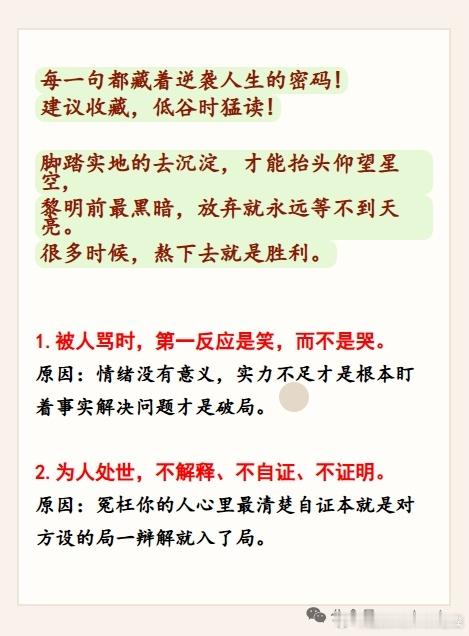 每一句都藏着逆袭人生的密码!
建议收藏，低谷时猛读!

脚踏实地的去沉淀，才能抬头仰望星空，
黎明前最黑暗，放弃就永远等不到天亮。
很多时候，熬下去就是胜利。

1.被人骂时，第一反应是笑，而不是哭。
原因：情绪没有意义，实力不足才是根本盯着事实解决问题才是破局。

2.为人处世，不解释、不自证、不证明。
原因：冤枉你的人心里最清楚自证本就是对方设的局一辩解就入了局。